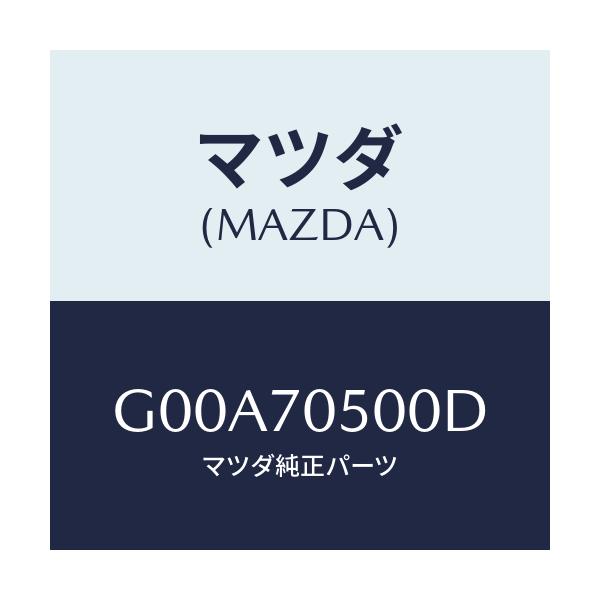 マツダ
(MAZDA)

G00A70500D
マツダ純正パーツ